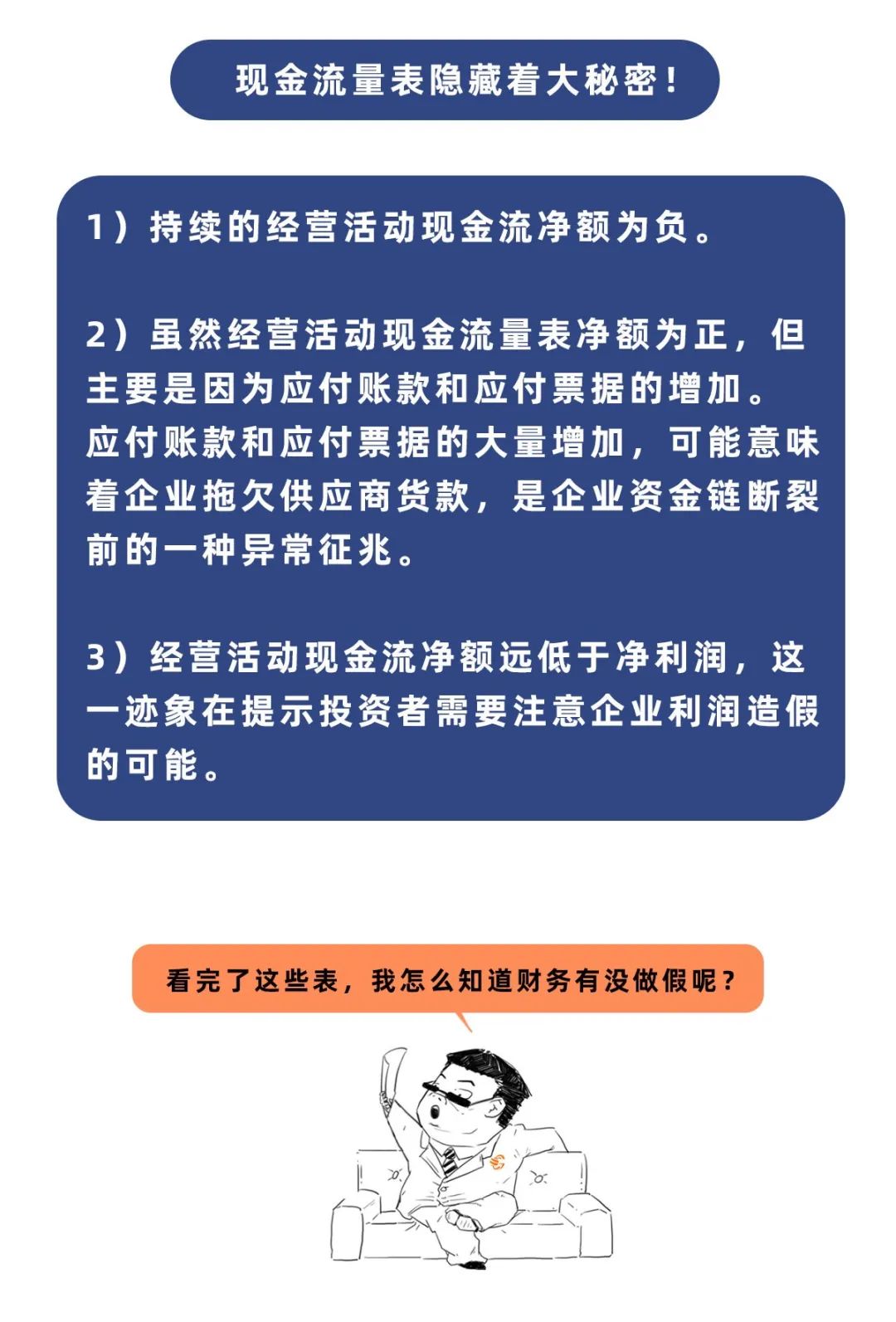 现金流量表隐藏着大秘密！

1）持续的经营活动现金流净额为负。

2）虽然经营活动现金流量表净额为正，但主要是因为应付账款和应付票据的增加。应付账款和应付票据的大量增加，可能意味着企业拖欠供应商货款，是企业资金链断裂前的一种异常征兆。

3）经营活动现金流净额远低于净利润，这一迹象在提示投资者需要注意企业利润造假的可能。

看完了这些表，我怎么知道财务有没做假呢？